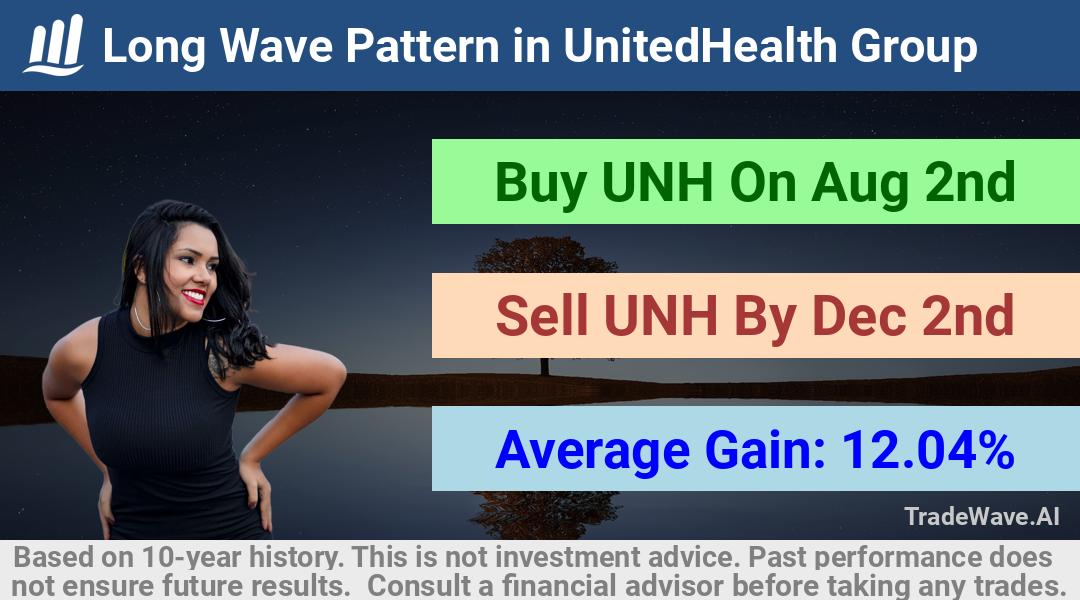 Long Wave Pattern in UnitedHealth Group

Buy UNH On Aug 2nd

Sell UNH By Dec 2nd

Average Gain: 12.04%

TradeWave.AI

Based on 10-year history. This is not investment advice. Past performance does not ensure future results. Consult a financial advisor before taking any trades.